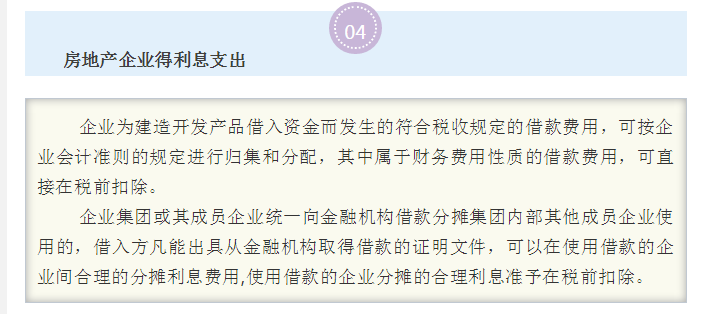 04

房地产企业得利息支出

企业为建造开发产品借入资金而发生的符合税收规定的借款费用，可按企业会计准则的规定进行归集和分配，其中属于财务费用性质的借款费用，可直接在税前扣除。

企业集团或其成员企业统一向金融机构借款分摊集团内部其他成员企业使用的，借入方凡能出具从金融机构取得借款的证明文件，可以在使用借款的企业间合理的分摊利息费用,使用借款的企业分摊的合理利息准予在税前扣除。